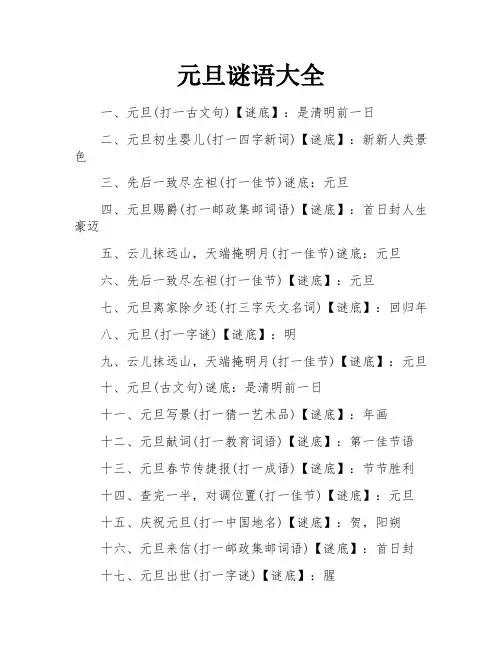 元旦谜语大全

一、元旦(打一古文句)【谜底】：是清明前一日

二、元旦初生婴儿(打一四字新词)【谜底】：新新人类景色

三、先后一致尽左袒(打一佳节)谜底：元旦

四、元旦赐爵(打一邮政集邮词语)【谜底】：首日封人生豪迈

五、云儿抹远山，天端掩明月(打一佳节)谜底：元旦

六、先后一致尽左袒(打一佳节)【谜底】：元旦

七、元旦离家除夕还(打三字天文名词)【谜底】：回归年

八、元旦(打一字谜)【谜底】：明

九、云儿抹远山，天端掩明月(打一佳节)【谜底】：元旦

十、元旦(古文句)谜底：是清明前一日

十一、元旦写景(打一猜一艺术品)【谜底】：年画

十二、元旦献词(打一教育词语)【谜底】：第一佳节语

十三、元旦春节传捷报(打一成语)【谜底】：节节胜利

十四、查完一半，对调位置(打一佳节)【谜底】：元旦

十五、庆祝元旦(打一中国地名)【谜底】：贺，阳朔

十六、元旦来信(打一邮政集邮词语)【谜底】：首日封

十七、元旦出世(打一字谜)【谜底】：腥